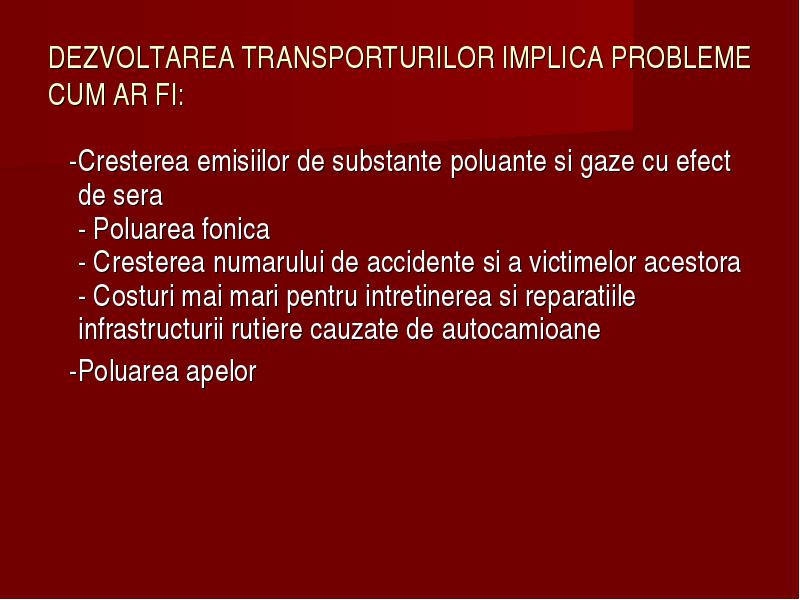 DEZVOLTAREA TRANSPORTURILOR IMPLICA PROBLEME CUM AR FI:

-Cresterea emisiilor de substante poluante si gaze cu efect de sera
- Poluarea fonica
- Cresterea numarului de accidente si a victimelor acestora
- Costuri mai mari pentru intretinerea si reparatiile infrastructurii rutiere cauzate de autocamioane

-Poluarea apelor